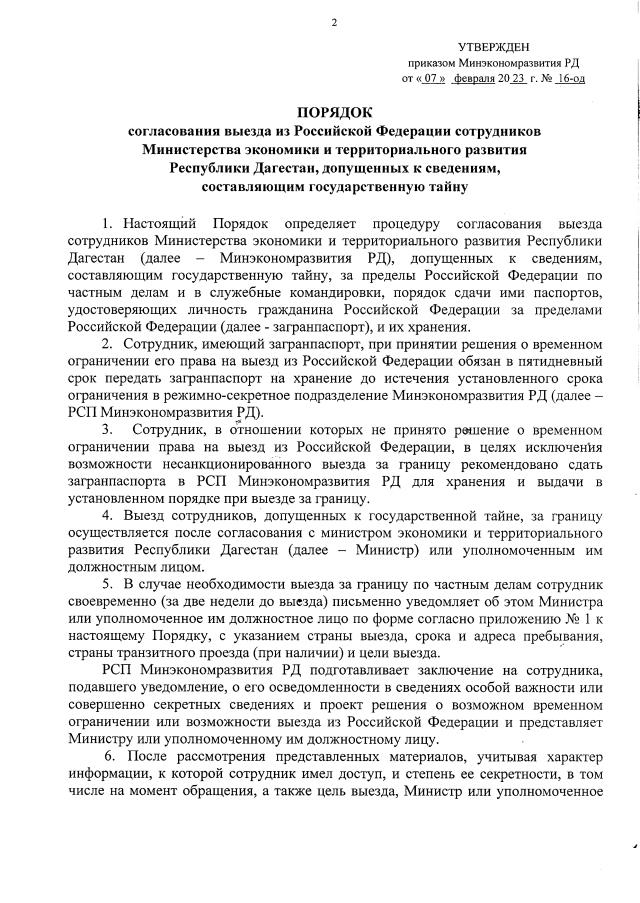 2

УТВЕРЖДЕН
приказом Минэкономразвития РД
от « 07 » февраля 20 23 г. № 16-од

ПОРЯДОК
согласования выезда из Российской Федерации сотрудников Министерства экономики и территориального развития Республики Дагестан, допущенных к сведениям, составляющим государственную тайну

1. Настоящий Порядок определяет процедуру согласования выезда сотрудников Министерства экономики и территориального развития Республики Дагестан (далее – Минэкономразвития РД), допущенных к сведениям, составляющим государственную тайну, за пределы Российской Федерации по частным делам и в служебные командировки, порядок сдачи ими паспортов, удостоверяющих личность гражданина Российской Федерации за пределами Российской Федерации (далее - загранпаспорт), и их хранения.

2. Сотрудник, имеющий загранпаспорт, при принятии решения о временном ограничении его права на выезд из Российской Федерации обязан в пятидневный срок передать загранпаспорт на хранение до истечения установленного срока ограничения в режимно-секретное подразделение Минэкономразвития РД (далее – РСП Минэкономразвития РД).

3. Сотрудник, в отношении которых не принято решение о временном ограничении права на выезд из Российской Федерации, в целях исключения возможности несанкционированного выезда за границу рекомендовано сдать загранпаспорта в РСП Минэкономразвития РД для хранения и выдачи в установленном порядке при выезде за границу.

4. Выезд сотрудников, допущенных к государственной тайне, за границу осуществляется после согласования с министром экономики и территориального развития Республики Дагестан (далее – Министр) или уполномоченным им должностным лицом.

5. В случае необходимости выезда за границу по частным делам сотрудник своевременно (за две недели до выезда) письменно уведомляет об этом Министра или уполномоченное им должностное лицо по форме согласно приложению № 1 к настоящему Порядку, с указанием страны выезда, срока и адреса пребывания, страны транзитного проезда (при наличии) и цели выезда.

РСП Минэкономразвития РД подготавливает заключение на сотрудника, подавшего уведомление, о его осведомленности в сведениях особой важности или совершенно секретных сведениях и проект решения о возможном временном ограничении или возможности выезда из Российской Федерации и представляет Министру или уполномоченному им должностному лицу.

6. После рассмотрения представленных материалов, учитывая характер информации, к которой сотрудник имел доступ, и степень ее секретности, в том числе на момент обращения, а также цель выезда, Министр или уполномоченное